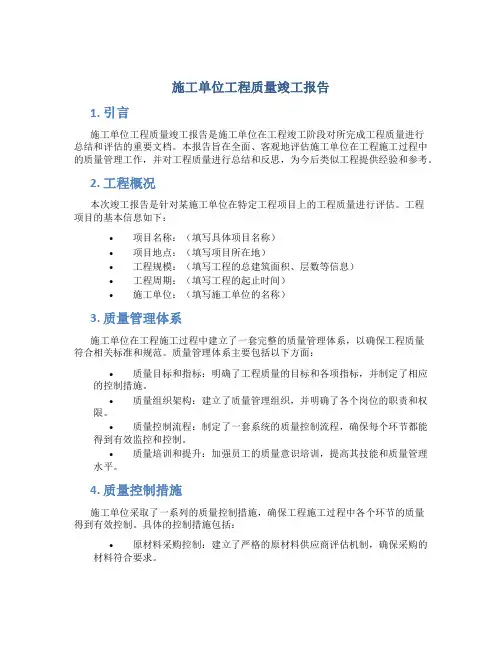 施工单位工程质量竣工报告

1. 引言

施工单位工程质量竣工报告是施工单位在工程竣工阶段对所完成工程质量进行总结和评估的重要文档。本报告旨在全面、客观地评估施工单位在工程施工过程中的质量管理工作，并对工程质量进行总结和反思，为今后类似工程提供经验和参考。

2. 工程概况

本次竣工报告是针对某施工单位在特定工程项目上的工程质量进行评估。工程项目的基本信息如下：

• 项目名称：（填写具体项目名称）
• 项目地点：（填写项目所在地）
• 工程规模：（填写工程的总建筑面积、层数等信息）
• 工程周期：（填写工程的起止时间）
• 施工单位：（填写施工单位的名称）

3. 质量管理体系

施工单位在工程施工过程中建立了一套完整的质量管理体系，以确保工程质量符合相关标准和规范。质量管理体系主要包括以下方面：

• 质量目标和指标：明确了工程质量的目标和各项指标，并制定了相应的控制措施。
• 质量组织架构：建立了质量管理组织，并明确了各个岗位的职责和权限。
• 质量控制流程：制定了一套系统的质量控制流程，确保每个环节都能得到有效监控和控制。
• 质量培训和提升：加强员工的质量意识培训，提高其技能和质量管理水平。

4. 质量控制措施

施工单位采取了一系列的质量控制措施，确保工程施工过程中各个环节的质量得到有效控制。具体的控制措施包括：

• 原材料采购控制：建立了严格的原材料供应商评估机制，确保采购的材料符合要求。